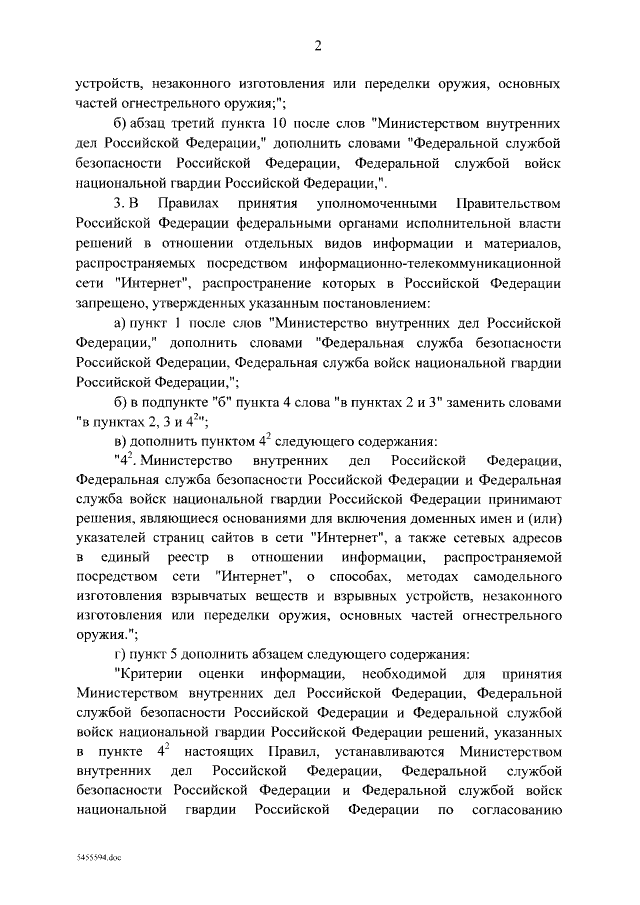 2

устройств, незаконного изготовления или переделки оружия, основных частей огнестрельного оружия;";

б) абзац третий пункта 10 после слов "Министерством внутренних дел Российской Федерации," дополнить словами "Федеральной службой безопасности Российской Федерации, Федеральной службой войск национальной гвардии Российской Федерации,".

3. В Правилах принятия уполномоченными Правительством Российской Федерации федеральными органами исполнительной власти решений в отношении отдельных видов информации и материалов, распространяемых посредством информационно-телекоммуникационной сети "Интернет", распространение которых в Российской Федерации запрещено, утвержденных указанным постановлением:

а) пункт 1 после слов "Министерство внутренних дел Российской Федерации," дополнить словами "Федеральная служба безопасности Российской Федерации, Федеральная служба войск национальной гвардии Российской Федерации,";

б) в подпункте "б" пункта 4 слова "в пунктах 2 и 3" заменить словами "в пунктах 2, 3 и $4^2$";

в) дополнить пунктом $4^2$ следующего содержания:

"$4^2$. Министерство внутренних дел Российской Федерации, Федеральная служба безопасности Российской Федерации и Федеральная служба войск национальной гвардии Российской Федерации принимают решения, являющиеся основаниями для включения доменных имен и (или) указателей страниц сайтов в сети "Интернет", а также сетевых адресов в единый реестр в отношении информации, распространяемой посредством сети "Интернет", о способах, методах самодельного изготовления взрывчатых веществ и взрывных устройств, незаконного изготовления или переделки оружия, основных частей огнестрельного оружия.";

г) пункт 5 дополнить абзацем следующего содержания:

"Критерии оценки информации, необходимой для принятия Министерством внутренних дел Российской Федерации, Федеральной службой безопасности Российской Федерации и Федеральной службой войск национальной гвардии Российской Федерации решений, указанных в пункте $4^2$ настоящих Правил, устанавливаются Министерством внутренних дел Российской Федерации, Федеральной службой безопасности Российской Федерации и Федеральной службой войск национальной гвардии Российской Федерации по согласованию

5455594.doc